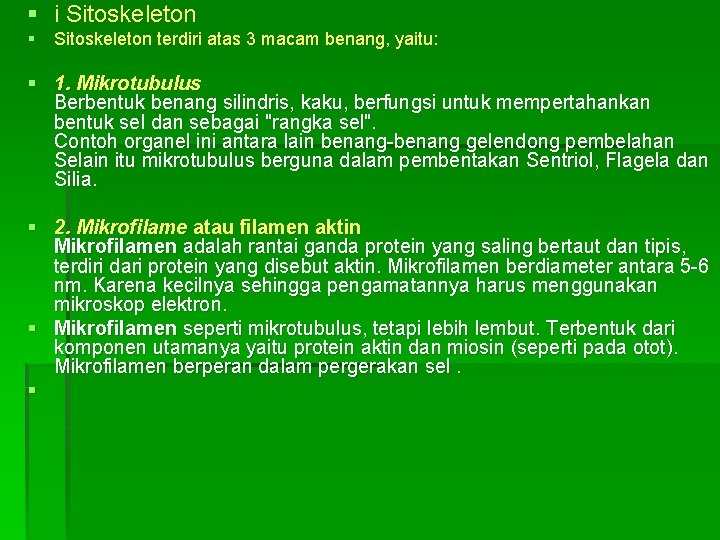 i Sitoskeleton

Sitoskeleton terdiri atas 3 macam benang, yaitu:

1. Mikrotubulus
Berbentuk benang silindris, kaku, berfungsi untuk mempertahankan bentuk sel dan sebagai "rangka sel".
Contoh organel ini antara lain benang-benang gelendong pembelahan Selain itu mikrotubulus berguna dalam pembentakan Sentriol, Flagela dan Silia.

2. Mikrofilame atau filamen aktin
Mikrofilamen adalah rantai ganda protein yang saling bertaut dan tipis, terdiri dari protein yang disebut aktin. Mikrofilamen berdiameter antara 5-6 nm. Karena kecilnya sehingga pengamatannya harus menggunakan mikroskop elektron.

Mikrofilamen seperti mikrotubulus, tetapi lebih lembut. Terbentuk dari komponen utamanya yaitu protein aktin dan miosin (seperti pada otot). Mikrofilamen berperan dalam pergerakan sel .